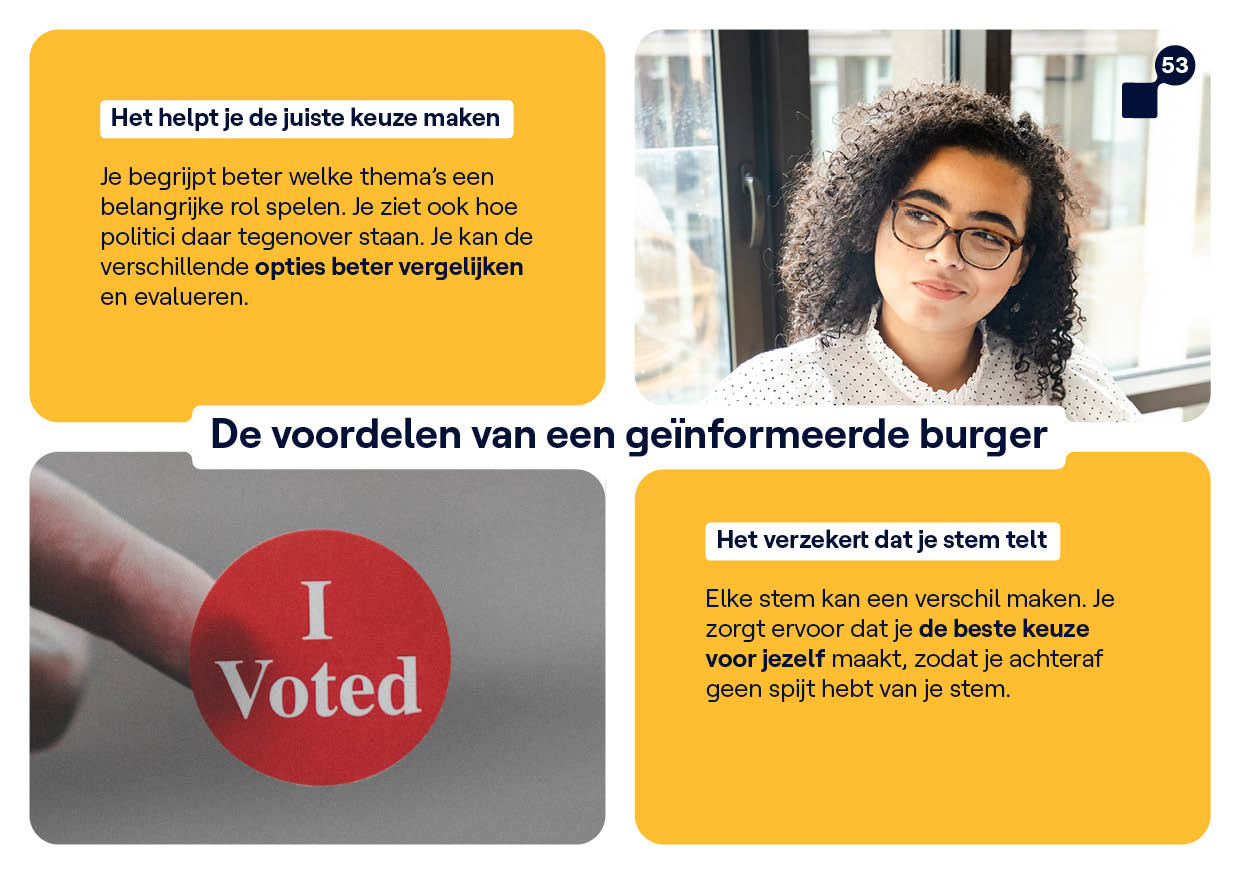 Het helpt je de juiste keuze maken

Je begrijpt beter welke thema's een belangrijke rol spelen. Je ziet ook hoe politici daar tegenover staan. Je kan de verschillende opties beter vergelijken en evalueren.

53

De voordelen van een geïnformeerde burger

I Voted

Het verzekert dat je stem telt

Elke stem kan een verschil maken. Je zorgt ervoor dat je de beste keuze voor jezelf maakt, zodat je achteraf geen spijt hebt van je stem.